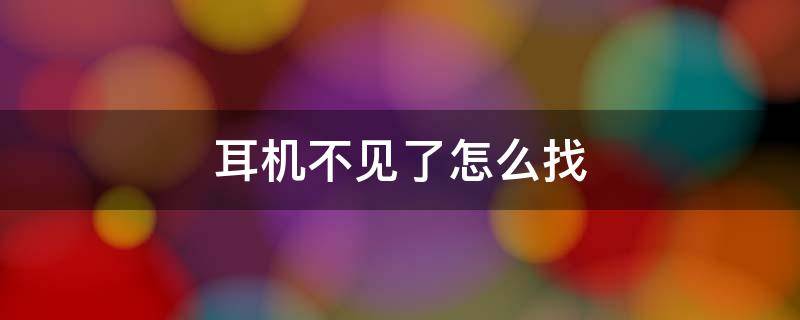 耳机不见了怎么找